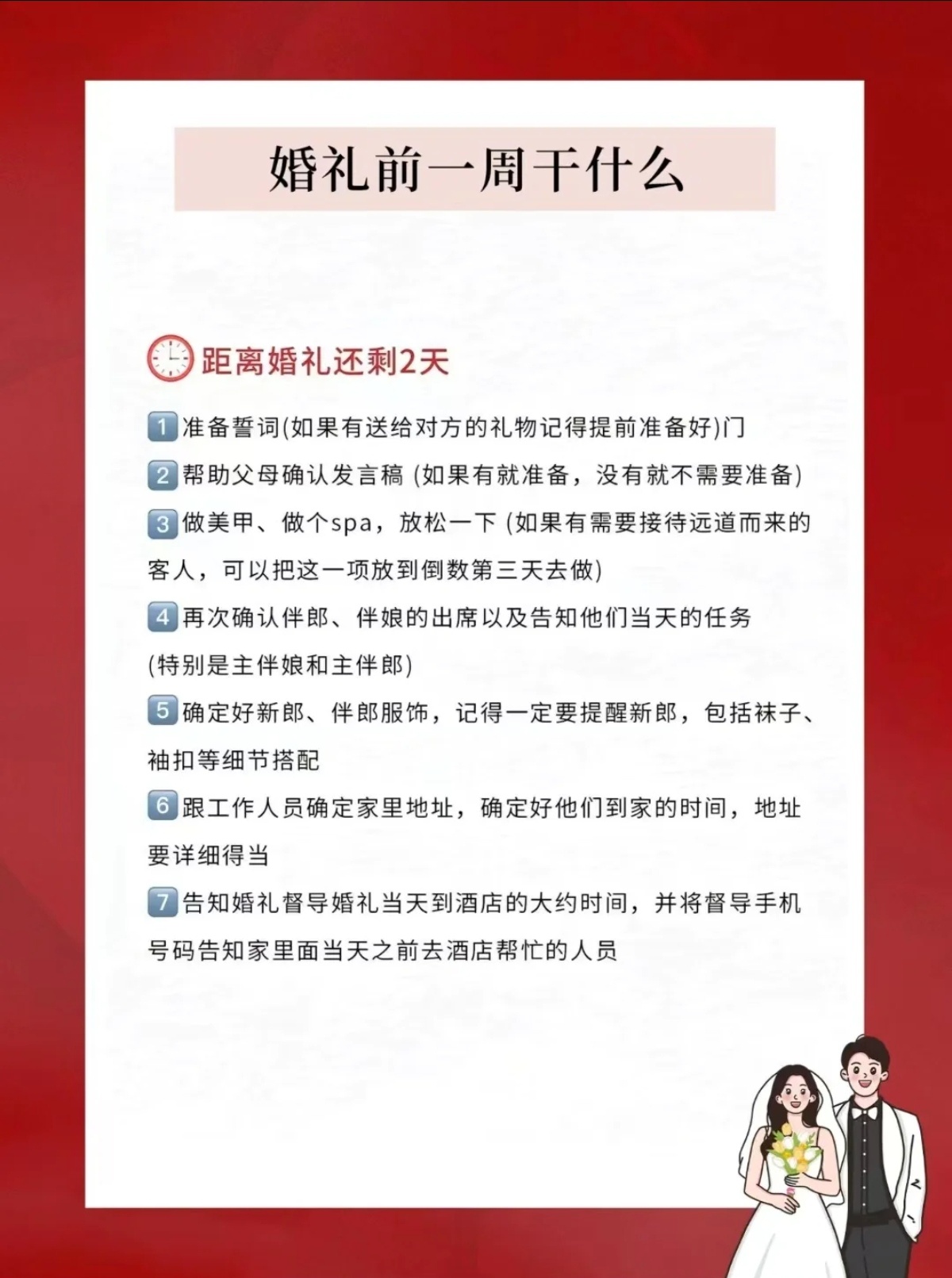 婚礼前一周干什么

距离婚礼还剩2天

1 准备誓词(如果有送给对方的礼物记得提前准备好)门

2 帮助父母确认发言稿 (如果有就准备，没有就不需要准备)

3 做美甲、做个spa，放松一下 (如果有需要接待远道而来的客人，可以把这一项放到倒数第三天去做)

4 再次确认伴郎、伴娘的出席以及告知他们当天的任务 (特别是主伴娘和主伴郎)

5 确定好新郎、伴郎服饰，记得一定要提醒新郎，包括袜子、袖扣等细节搭配

6 跟工作人员确定家里地址，确定好他们到家的时间，地址要详细得当

7 告知婚礼督导婚礼当天到酒店的大约时间，并将督导手机号码告知家里面当天之前去酒店帮忙的人员